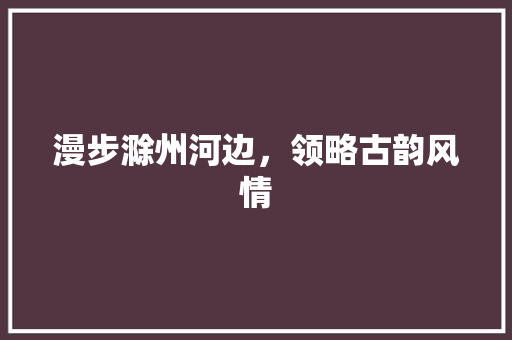 漫步滁州河边，领略古韵风情